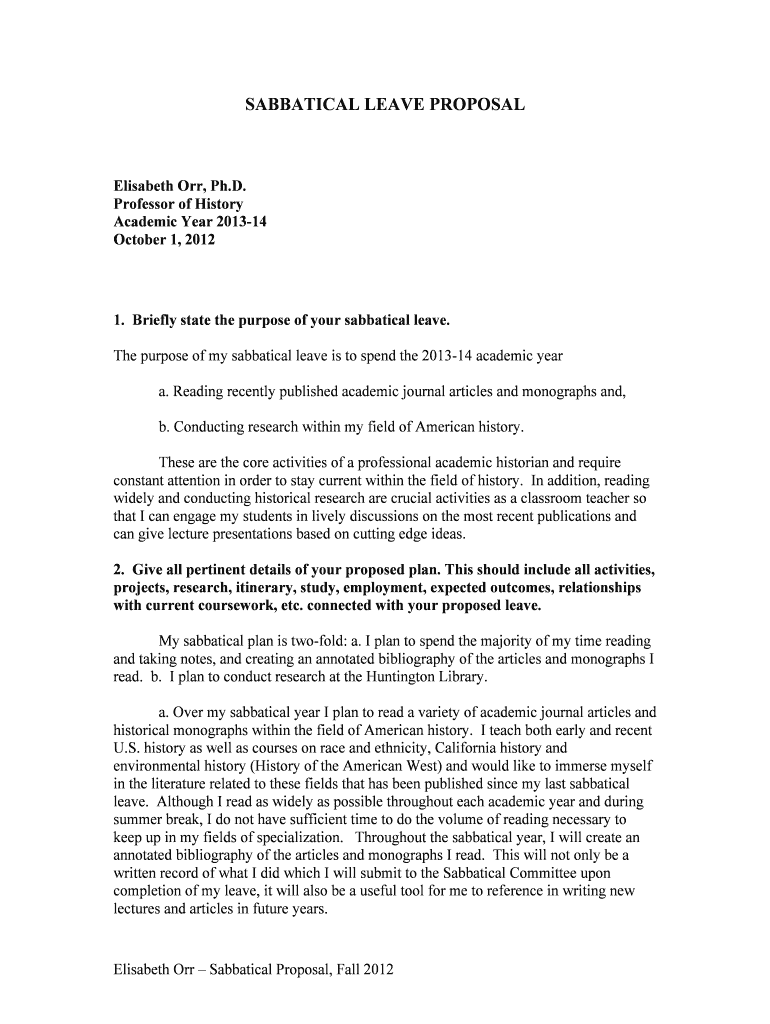 SABBATICAL LEAVE PROPOSAL

Elisabeth Orr, Ph.D.
Professor of History
Academic Year 2013-14
October 1, 2012

1. Briefly state the purpose of your sabbatical leave.

The purpose of my sabbatical leave is to spend the 2013-14 academic year

a. Reading recently published academic journal articles and monographs and,

b. Conducting research within my field of American history.

These are the core activities of a professional academic historian and require constant attention in order to stay current within the field of history. In addition, reading widely and conducting historical research are crucial activities as a classroom teacher so that I can engage my students in lively discussions on the most recent publications and can give lecture presentations based on cutting edge ideas.

2. Give all pertinent details of your proposed plan. This should include all activities, projects, research, itinerary, study, employment, expected outcomes, relationships with current coursework, etc. connected with your proposed leave.

My sabbatical plan is two-fold: a. I plan to spend the majority of my time reading and taking notes, and creating an annotated bibliography of the articles and monographs I read. b. I plan to conduct research at the Huntington Library.

a. Over my sabbatical year I plan to read a variety of academic journal articles and historical monographs within the field of American history. I teach both early and recent U.S. history as well as courses on race and ethnicity, California history and environmental history (History of the American West) and would like to immerse myself in the literature related to these fields that has been published since my last sabbatical leave. Although I read as widely as possible throughout each academic year and during summer break, I do not have sufficient time to do the volume of reading necessary to keep up in my fields of specialization. Throughout the sabbatical year, I will create an annotated bibliography of the articles and monographs I read. This will not only be a written record of what I did which I will submit to the Sabbatical Committee upon completion of my leave, it will also be a useful tool for me to reference in writing new lectures and articles in future years.

Elisabeth Orr – Sabbatical Proposal, Fall 2012